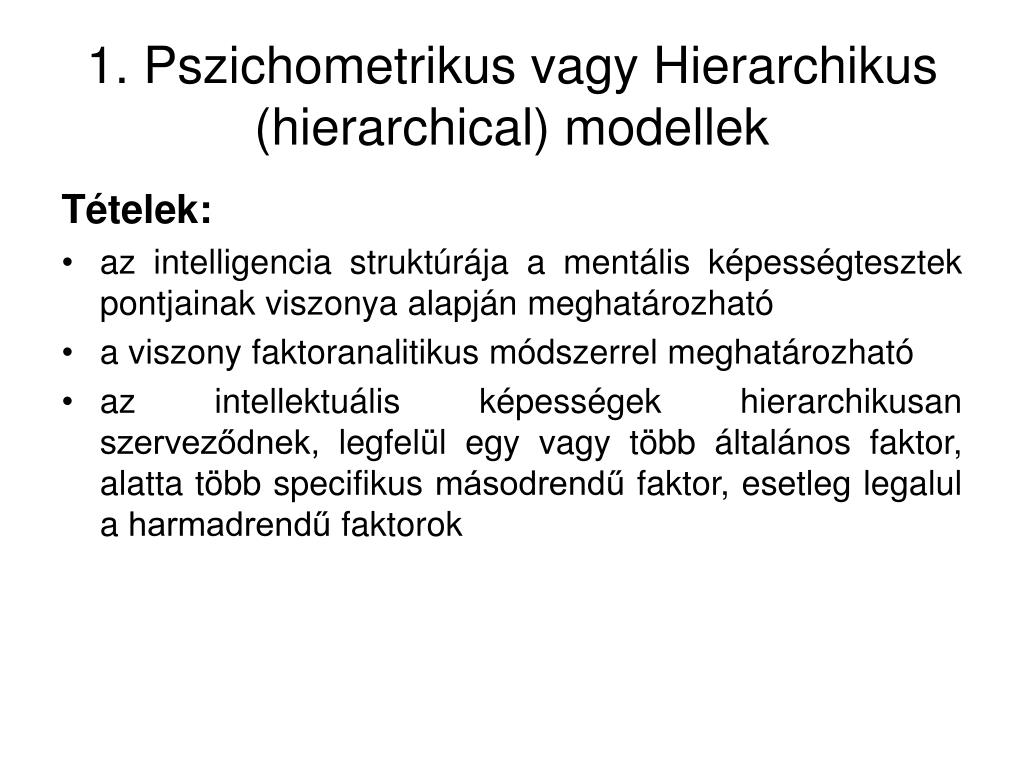 1. Pszichometrikus vagy Hierarchikus (hierarchical) modellek

Tételek:

• az intelligencia struktúrája a mentális képességtesztek pontjainak viszonya alapján meghatározható
• a viszony faktoranalitikus módszerrel meghatározható
• az intellektuális képességek hierarchikusan szerveződnek, legfelül egy vagy több általános faktor, alatta több specifikus másodrendű faktor, esetleg legalul a harmadrendű faktorok